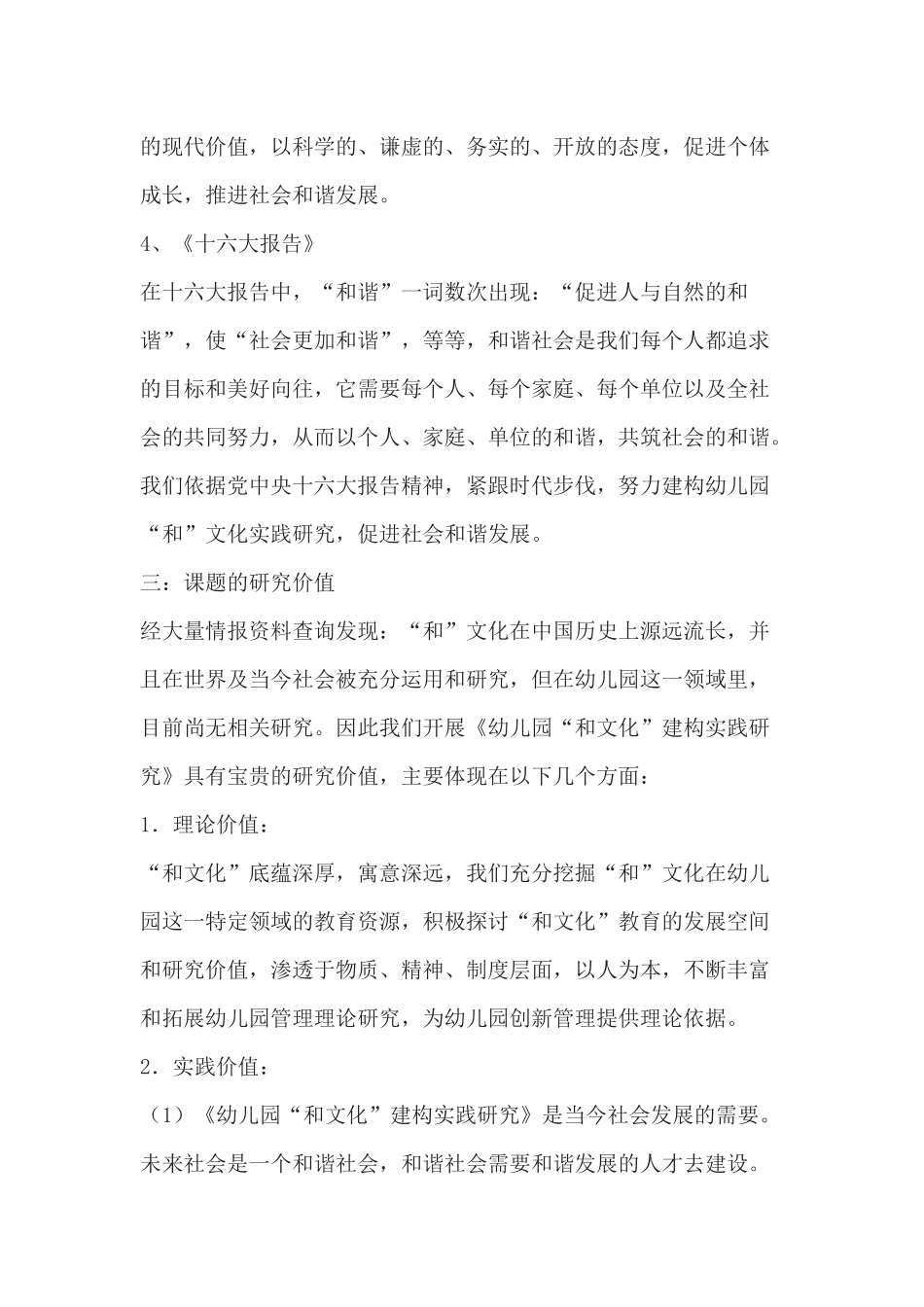 的现代价值，以科学的、谦虚的、务实的、开放的态度，促进个体成长，推进社会和谐发展。

4、《十六大报告》

在十六大报告中，“和谐”一词数次出现：“促进人与自然的和谐”，使“社会更加和谐”，等等，和谐社会是我们每个人都追求的目标和美好向往，它需要每个人、每个家庭、每个单位以及全社会的共同努力，从而以个人、家庭、单位的和谐，共筑社会的和谐。我们依据党中央十六大报告精神，紧跟时代步伐，努力建构幼儿园“和”文化实践研究，促进社会和谐发展。

三：课题的研究价值

经大量情报资料查询发现：“和”文化在中国历史上源远流长，并且在世界及当今社会被充分运用和研究，但在幼儿园这一领域里，目前尚无相关研究。因此我们开展《幼儿园“和文化”建构实践研究》具有宝贵的研究价值，主要体现在以下几个方面：

1．理论价值：

“和文化”底蕴深厚，寓意深远，我们充分挖掘“和”文化在幼儿园这一特定领域的教育资源，积极探讨“和文化”教育的发展空间和研究价值，渗透于物质、精神、制度层面，以人为本，不断丰富和拓展幼儿园管理理论研究，为幼儿园创新管理提供理论依据。

2．实践价值：

（1）《幼儿园“和文化”建构实践研究》是当今社会发展的需要。未来社会是一个和谐社会，和谐社会需要和谐发展的人才去建设。